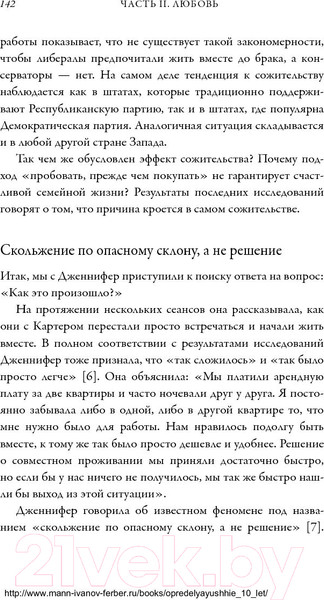 142 ЧАСТЬ II. ЛЮБОВЬ

работы показывает, что не существует такой закономерности, чтобы либералы предпочитали жить вместе до брака, а консерваторы — нет. На самом деле тенденция к сожительству наблюдается как в штатах, которые традиционно поддерживают Республиканскую партию, так и в штатах, где популярна Демократическая партия. Аналогичная ситуация складывается и в любой другой стране Запада.

Так чем же обусловлен эффект сожительства? Почему подход «пробовать, прежде чем покупать» не гарантирует счастливой семейной жизни? Результаты последних исследований говорят о том, что причина кроется в самом сожительстве.

Скольжение по опасному склону, а не решение

Итак, мы с Дженнифер приступили к поиску ответа на вопрос: «Как это произошло?»

На протяжении нескольких сеансов она рассказывала, как они с Картером перестали просто встречаться и начали жить вместе. В полном соответствии с результатами исследований Дженнифер тоже признала, что «так сложилось» и «так было просто легче» [6]. Она объяснила: «Мы платили арендную плату за две квартиры и часто ночевали друг у друга. Я постоянно забывала либо в одной, либо в другой квартире то, что мне нужно было для работы. Нам нравилось подолгу быть вместе, к тому же так было просто дешевле и удобнее. Решение о совместном проживании мы приняли достаточно быстро, но если бы у нас ничего не получилось, мы так же быстро нашли бы выход из этой ситуации».

Дженнифер говорила об известном феномене под названием «скольжение по опасному склону, а не решение» [7].

21vek.by

http://www.mann-ivanov-ferber.ru/books/opredelyayushhie_10_let/